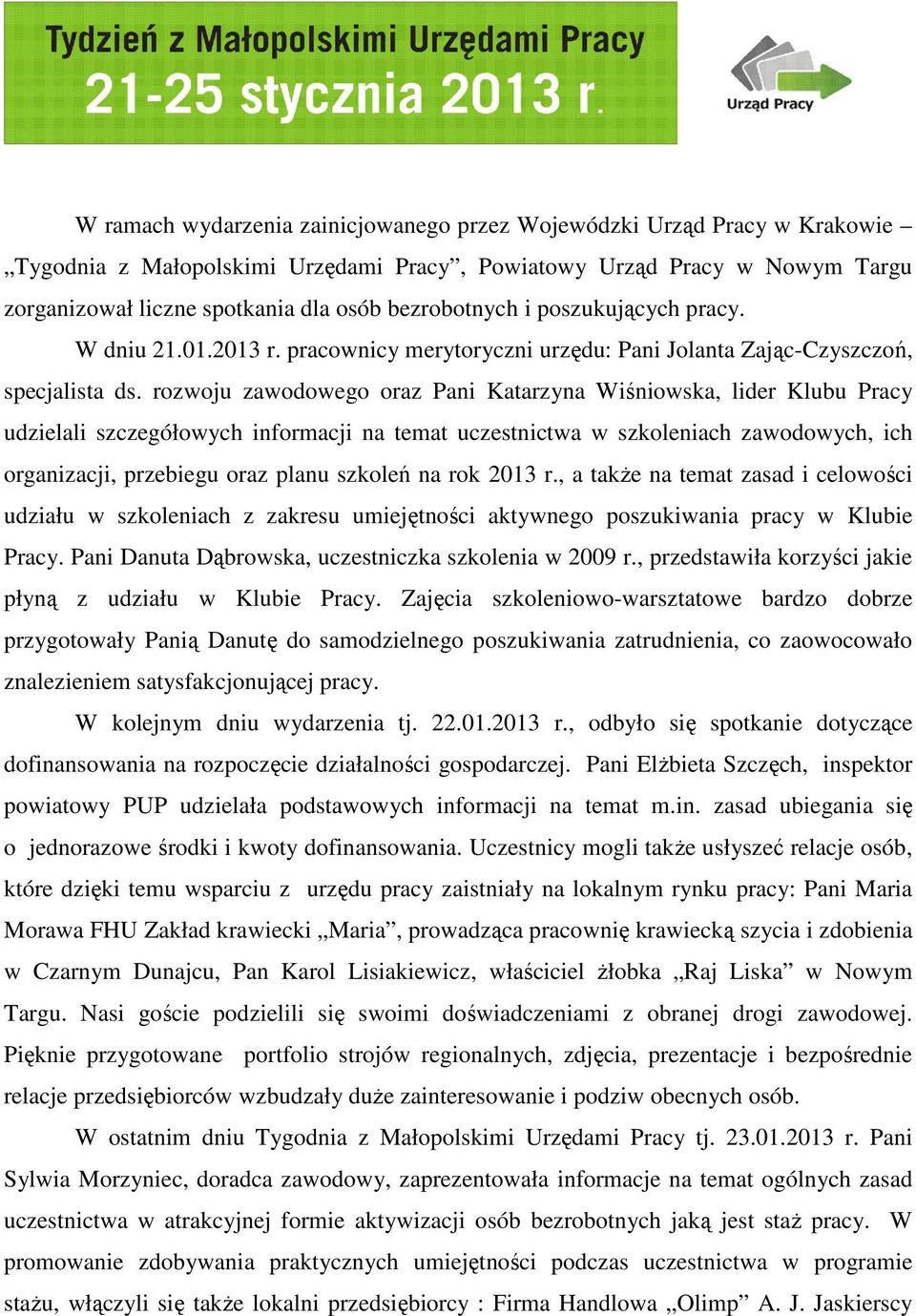 Tydzień z Małopolskimi Urzędami Pracy
21-25 stycznia 2013 r.

Urząd Pracy

W ramach wydarzenia zainicjowanego przez Wojewódzki Urząd Pracy w Krakowie – „Tygodnia z Małopolskimi Urzędami Pracy”, Powiatowy Urząd Pracy w Nowym Targu zorganizował liczne spotkania dla osób bezrobotnych i poszukujących pracy.

W dniu 21.01.2013 r. pracownicy merytoryczni urzędu: Pani Jolanta Zając-Czyszczoń, specjalista ds. rozwoju zawodowego oraz Pani Katarzyna Wiśniowska, lider Klubu Pracy udzielali szczegółowych informacji na temat uczestnictwa w szkoleniach zawodowych, ich organizacji, przebiegu oraz planu szkoleń na rok 2013 r., a także na temat zasad i celowości udziału w szkoleniach z zakresu umiejętności aktywnego poszukiwania pracy w Klubie Pracy. Pani Danuta Dąbrowska, uczestniczka szkolenia w 2009 r., przedstawiła korzyści jakie płyną z udziału w Klubie Pracy. Zajęcia szkoleniowo-warsztatowe bardzo dobrze przygotowały Panią Danutę do samodzielnego poszukiwania zatrudnienia, co zaowocowało znalezieniem satysfakcjonującej pracy.

W kolejnym dniu wydarzenia tj. 22.01.2013 r., odbyło się spotkanie dotyczące dofinansowania na rozpoczęcie działalności gospodarczej. Pani Elżbieta Szczęch, inspektor powiatowy PUP udzielała podstawowych informacji na temat m.in. zasad ubiegania się o jednorazowe środki i kwoty dofinansowania. Uczestnicy mogli także usłyszeć relacje osób, które dzięki temu wsparciu z urzędu pracy zaistniały na lokalnym rynku pracy: Pani Maria Morawa FHU Zakład krawiecki „Maria”, prowadząca pracownię krawiecką szycia i zdobienia w Czarnym Dunajcu, Pan Karol Lisiakiewicz, właściciel żłobka „Raj Liska” w Nowym Targu. Nasi goście podzielili się swoimi doświadczeniami z obranej drogi zawodowej. Pięknie przygotowane portfolio strojów regionalnych, zdjęcia, prezentacje i bezpośrednie relacje przedsiębiorców wzbudzały duże zainteresowanie i podziw obecnych osób.

W ostatnim dniu Tygodnia z Małopolskimi Urzędami Pracy tj. 23.01.2013 r. Pani Sylwia Morzyniec, doradca zawodowy, zaprezentowała informacje na temat ogólnych zasad uczestnictwa w atrakcyjnej formie aktywizacji osób bezrobotnych jaką jest staż pracy. W promowanie zdobywania praktycznych umiejętności podczas uczestnictwa w programie stażu, włączyli się także lokalni przedsiębiorcy : Firma Handlowa „Olimp” A. J. Jaskierscy